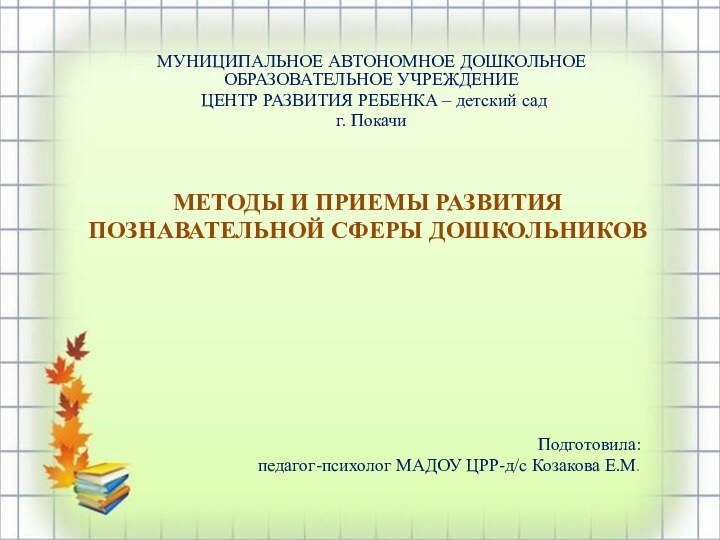 МУНИЦИПАЛЬНОЕ АВТОНОМНОЕ ДОШКОЛЬНОЕ ОБРАЗОВАТЕЛЬНОЕ УЧРЕЖДЕНИЕ
ЦЕНТР РАЗВИТИЯ РЕБЕНКА – детский сад
г. Покачи

МЕТОДЫ И ПРИЕМЫ РАЗВИТИЯ ПОЗНАВАТЕЛЬНОЙ СФЕРЫ ДОШКОЛЬНИКОВ

Подготовила:
педагог-психолог МАДОУ ЦРР-д/с Козакова Е.М.